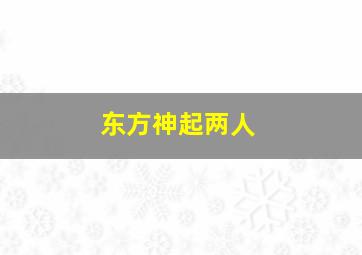 东方神起两人